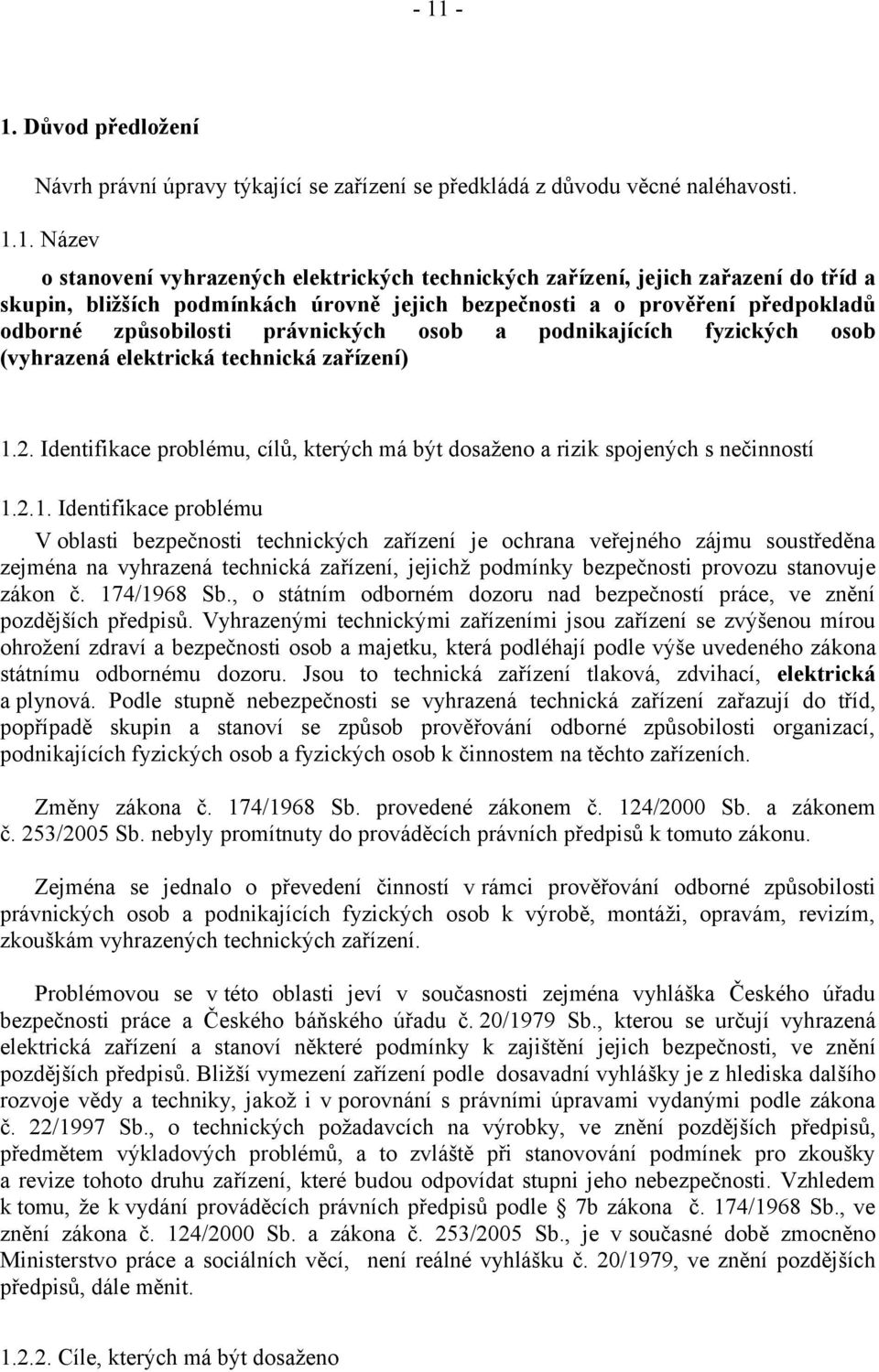 - 11 -

1. Důvod předložení

Návrh právní úpravy týkající se zařízení se předkládá z důvodu věcné naléhavosti.

1.1. Název

o stanovení vyhrazených elektrických technických zařízení, jejich zařazení do tříd a skupin, bližších podmínkách úrovně jejich bezpečnosti a o prověření předpokladů odborné způsobilosti právnických osob a podnikajících fyzických osob (vyhrazená elektrická technická zařízení)

1.2. Identifikace problému, cílů, kterých má být dosaženo a rizik spojených s nečinností

1.2.1. Identifikace problému

V oblasti bezpečnosti technických zařízení je ochrana veřejného zájmu soustředěna zejména na vyhrazená technická zařízení, jejichž podmínky bezpečnosti provozu stanovuje zákon č. 174/1968 Sb., o státním odborném dozoru nad bezpečností práce, ve znění pozdějších předpisů. Vyhrazenými technickými zařízeními jsou zařízení se zvýšenou mírou ohrožení zdraví a bezpečnosti osob a majetku, která podléhají podle výše uvedeného zákona státnímu odbornému dozoru. Jsou to technická zařízení tlaková, zdvihací, elektrická a plynová. Podle stupně nebezpečnosti se vyhrazená technická zařízení zařazují do tříd, popřípadě skupin a stanoví se způsob prověřování odborné způsobilosti organizací, podnikajících fyzických osob a fyzických osob k činnostem na těchto zařízeních.

Změny zákona č. 174/1968 Sb. provedené zákonem č. 124/2000 Sb. a zákonem č. 253/2005 Sb. nebyly promítnuty do prováděcích právních předpisů k tomuto zákonu.

Zejména se jednalo o převedení činností v rámci prověřování odborné způsobilosti právnických osob a podnikajících fyzických osob k výrobě, montáži, opravám, revizím, zkouškám vyhrazených technických zařízení.

Problémovou se v této oblasti jeví v současnosti zejména vyhláška Českého úřadu bezpečnosti práce a Českého báňského úřadu č. 20/1979 Sb., kterou se určují vyhrazená elektrická zařízení a stanoví některé podmínky k zajištění jejich bezpečnosti, ve znění pozdějších předpisů. Bližší vymezení zařízení podle dosavadní vyhlášky je z hlediska dalšího rozvoje vědy a techniky, jakož i v porovnání s právními úpravami vydanými podle zákona č. 22/1997 Sb., o technických požadavcích na výrobky, ve znění pozdějších předpisů, předmětem výkladových problémů, a to zvláště při stanovování podmínek pro zkoušky a revize tohoto druhu zařízení, které budou odpovídat stupni jeho nebezpečnosti. Vzhledem k tomu, že k vydání prováděcích právních předpisů podle 7b zákona č. 174/1968 Sb., ve znění zákona č. 124/2000 Sb. a zákona č. 253/2005 Sb., je v současné době zmocněno Ministerstvo práce a sociálních věcí, není reálné vyhlášku č. 20/1979, ve znění pozdějších předpisů, dále měnit.

1.2.2. Cíle, kterých má být dosaženo